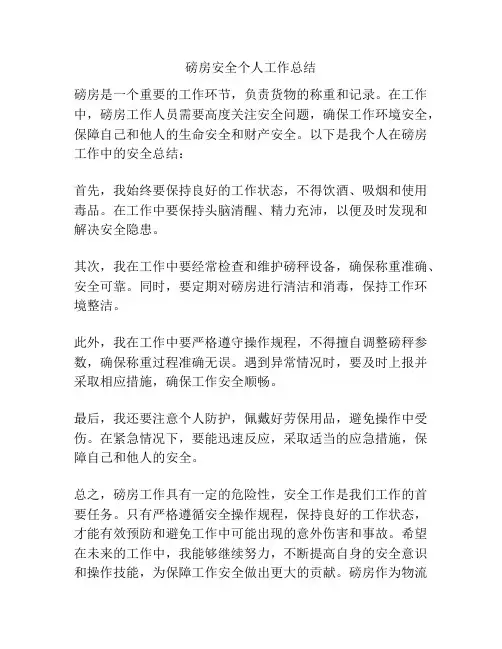 磅房安全个人工作总结

磅房是一个重要的工作环节，负责货物的称重和记录。在工作中，磅房工作人员需要高度关注安全问题，确保工作环境安全，保障自己和他人的生命安全和财产安全。以下是我个人在磅房工作中的安全总结：

首先，我始终要保持良好的工作状态，不得饮酒、吸烟和使用毒品。在工作中要保持头脑清醒、精力充沛，以便及时发现和解决安全隐患。

其次，我在工作中要经常检查和维护磅秤设备，确保称重准确、安全可靠。同时，要定期对磅房进行清洁和消毒，保持工作环境整洁。

此外，我在工作中要严格遵守操作规程，不得擅自调整磅秤参数，确保称重过程准确无误。遇到异常情况时，要及时上报并采取相应措施，确保工作安全顺畅。

最后，我还要注意个人防护，佩戴好劳保用品，避免操作中受伤。在紧急情况下，要能迅速反应，采取适当的应急措施，保障自己和他人的安全。

总之，磅房工作具有一定的危险性，安全工作是我们工作的首要任务。只有严格遵循安全操作规程，保持良好的工作状态，才能有效预防和避免工作中可能出现的意外伤害和事故。希望在未来的工作中，我能够继续努力，不断提高自身的安全意识和操作技能，为保障工作安全做出更大的贡献。磅房作为物流